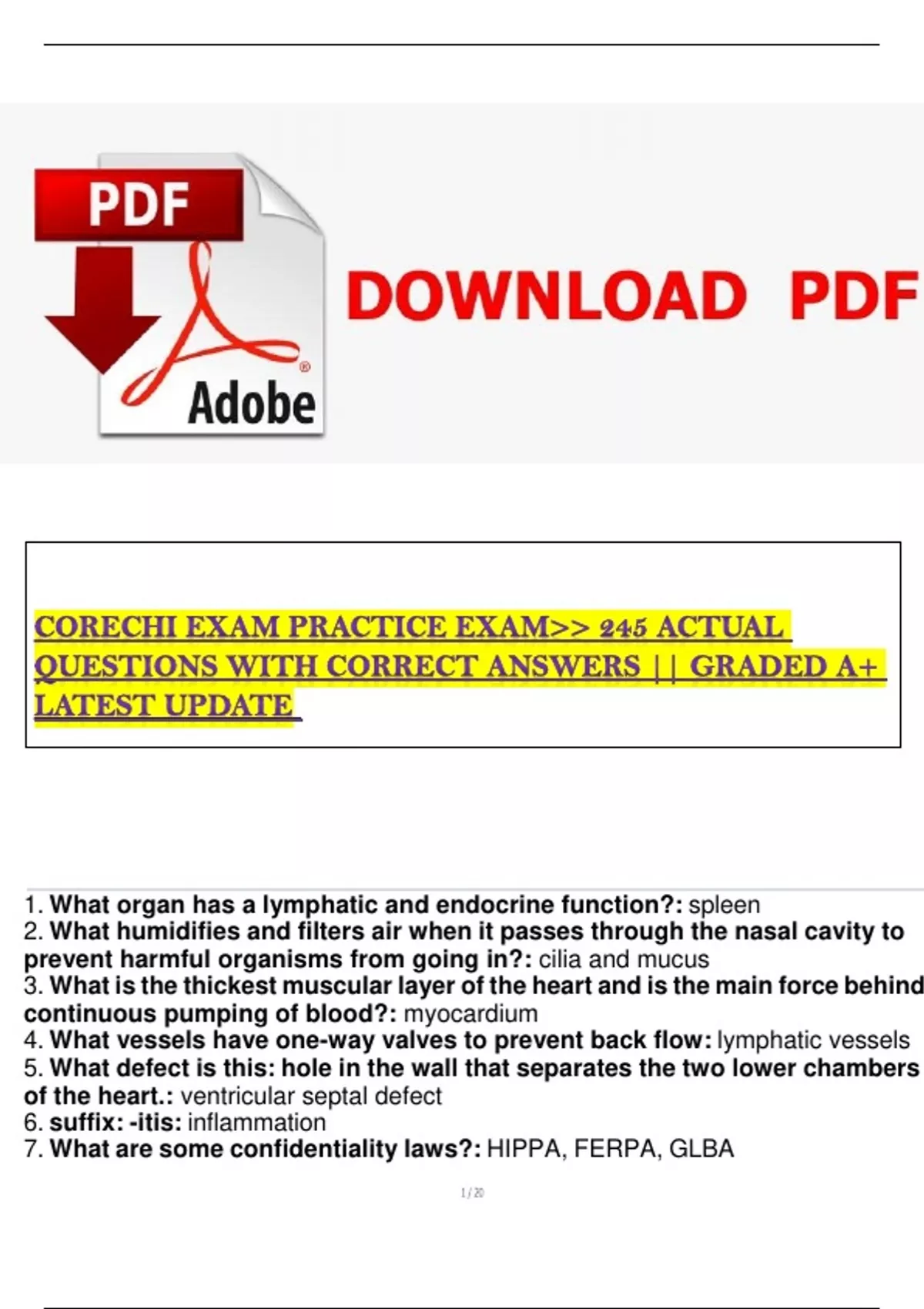 PDF

Adobe

DOWNLOAD PDF

CORECHI EXAM PRACTICE EXAM>> 245 ACTUAL QUESTIONS WITH CORRECT ANSWERS || GRADED A+ LATEST UPDATE

1. What organ has a lymphatic and endocrine function?: spleen
2. What humidifies and filters air when it passes through the nasal cavity to prevent harmful organisms from going in?: cilia and mucus
3. What is the thickest muscular layer of the heart and is the main force behind continuous pumping of blood?: myocardium
4. What vessels have one-way valves to prevent back flow: lymphatic vessels
5. What defect is this: hole in the wall that separates the two lower chambers of the heart.: ventricular septal defect
6. suffix: -itis: inflammation
7. What are some confidentiality laws?: HIPPA, FERPA, GLBA

1 / 20